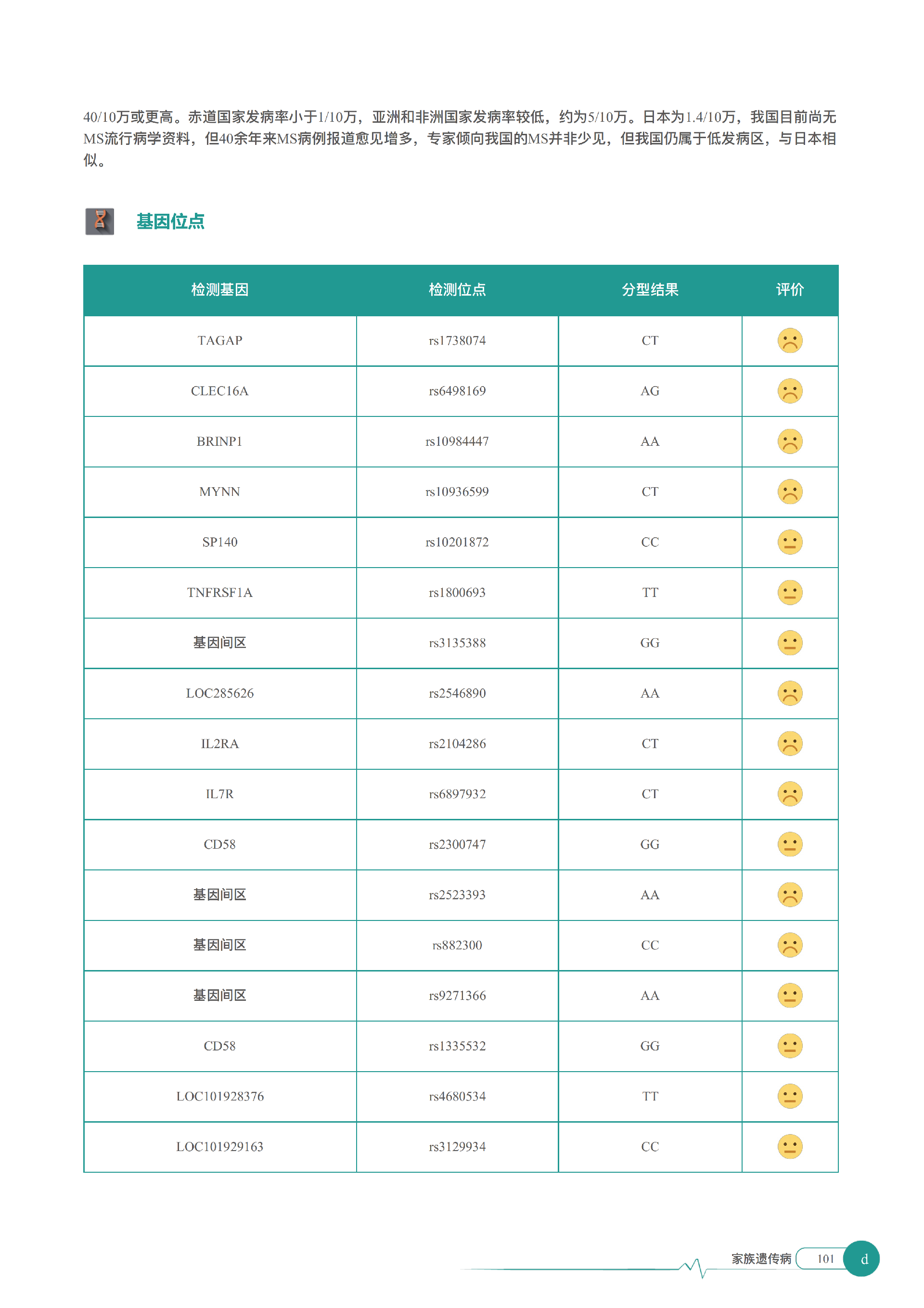 40/10万或更高。赤道国家发病率小于1/10万，亚洲和非洲国家发病率较低，约为5/10万。日本为1.4/10万，我国目前尚无MS流行病学资料，但40余年来MS病例报道愈见增多，专家倾向我国的MS并非少见，但我国仍属于低发病区，与日本相似。

基因位点

| 检测基因 | 检测位点 | 分型结果 | 评价 |
|---|---|---|---|
| TAGAP | rs1738074 | CT | |
| CLEC16A | rs6498169 | AG | |
| BRINP1 | rs10984447 | AA | |
| MYNN | rs10936599 | CT | |
| SP140 | rs10201872 | CC | |
| TNFRSF1A | rs1800693 | TT | |
| 基因间区 | rs3135388 | GG | |
| LOC285626 | rs2546890 | AA | |
| IL2RA | rs2104286 | CT | |
| IL7R | rs6897932 | CT | |
| CD58 | rs2300747 | GG | |
| 基因间区 | rs2523393 | AA | |
| 基因间区 | rs882300 | CC | |
| 基因间区 | rs9271366 | AA | |
| CD58 | rs1335532 | GG | |
| LOC101928376 | rs4680534 | TT | |
| LOC101929163 | rs3129934 | CC | |

家族遗传病 101 d